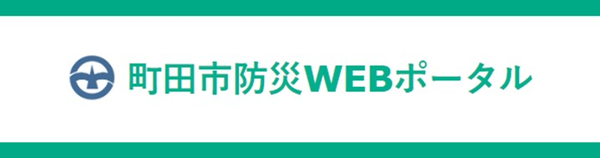 町田市防災WEBポータル